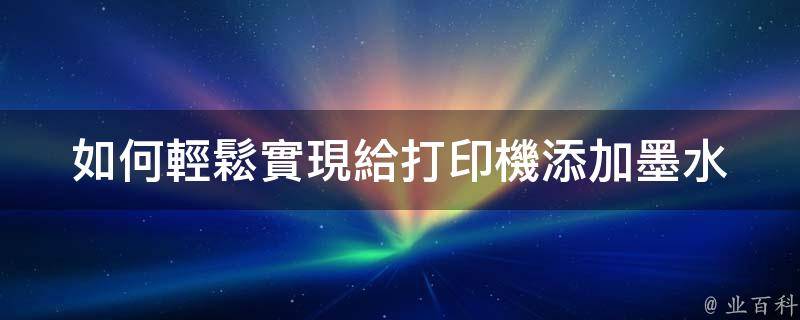 如何輕鬆實現給打印機添加墨水

@ 业百科